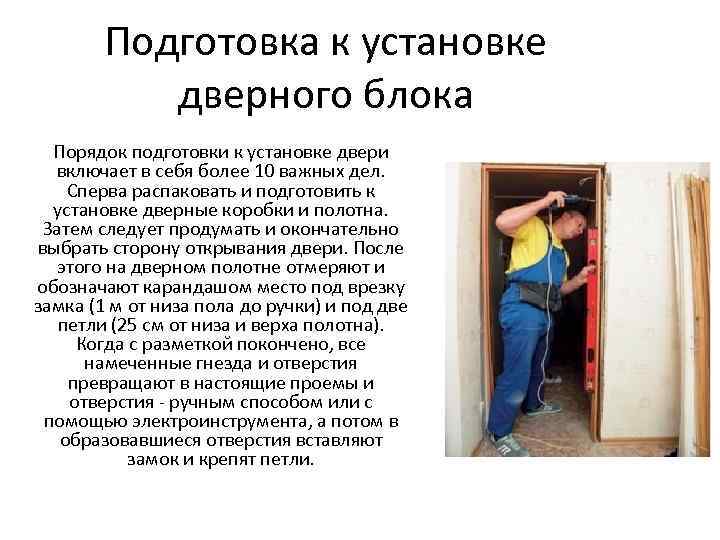 Подготовка к установке дверного блока

Порядок подготовки к установке двери включает в себя более 10 важных дел. Сперва распаковать и подготовить к установке дверные коробки и полотна. Затем следует продумать и окончательно выбрать сторону открывания двери. После этого на дверном полотне отмеряют и обозначают карандашом место под врезку замка (1 м от низа пола до ручки) и под две петли (25 см от низа и верха полотна). Когда с разметкой покончено, все намеченные гнезда и отверстия превращают в настоящие проемы и отверстия - ручным способом или с помощью электроинструмента, а потом в образовавшиеся отверстия вставляют замок и крепят петли.